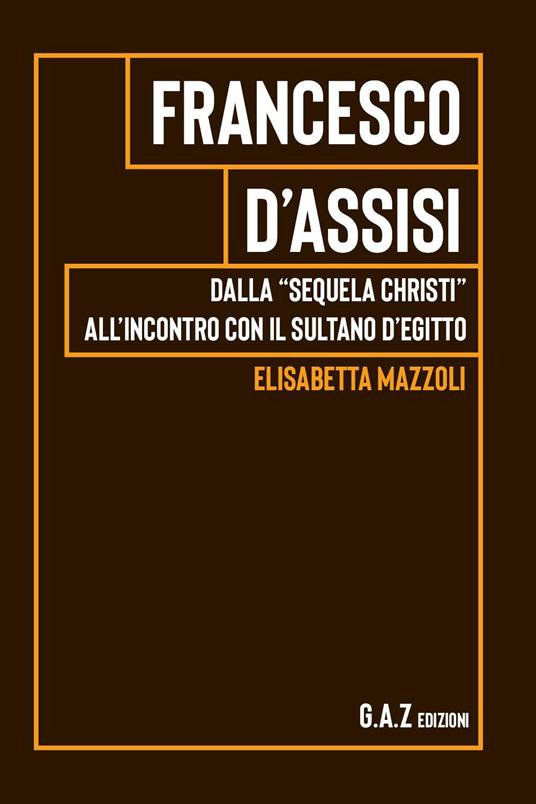 FRANCESCO
D'ASSISI

DALLA "SEQUELA CHRISTI"
ALL'INCONTRO CON IL SULTANO D'EGITTO

ELISABETTA MAZZOLI

G.A.Z EDIZIONI